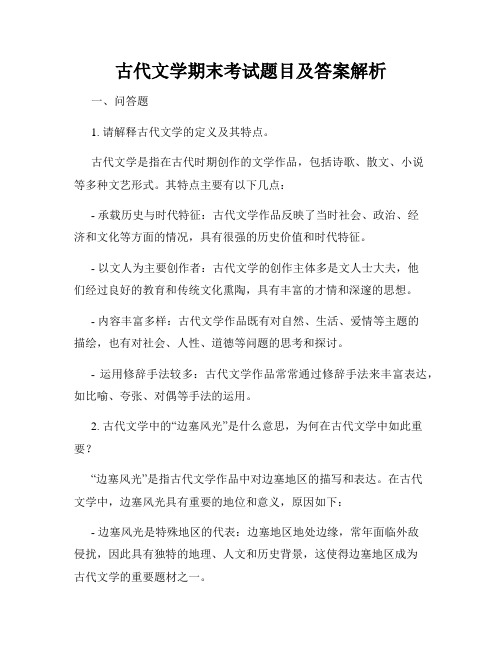 古代文学期末考试题目及答案解析

一、问答题

1. 请解释古代文学的定义及其特点。

古代文学是指在古代时期创作的文学作品，包括诗歌、散文、小说等多种文艺形式。其特点主要有以下几点：

- 承载历史与时代特征：古代文学作品反映了当时社会、政治、经济和文化等方面的情况，具有很强的历史价值和时代特征。

- 以文人为主要创作者：古代文学的创作主体多是文人士大夫，他们经过良好的教育和传统文化熏陶，具有丰富的才情和深邃的思想。

- 内容丰富多样：古代文学作品既有对自然、生活、爱情等主题的描绘，也有对社会、人性、道德等问题的思考和探讨。

- 运用修辞手法较多：古代文学作品常常通过修辞手法来丰富表达，如比喻、夸张、对偶等手法的运用。

2. 古代文学中的“边塞风光”是什么意思，为何在古代文学中如此重要？

“边塞风光”是指古代文学作品中对边塞地区的描写和表达。在古代文学中，边塞风光具有重要的地位和意义，原因如下：

- 边塞风光是特殊地区的代表：边塞地区地处边缘，常年面临外敌侵扰，因此具有独特的地理、人文和历史背景，这使得边塞地区成为古代文学的重要题材之一。